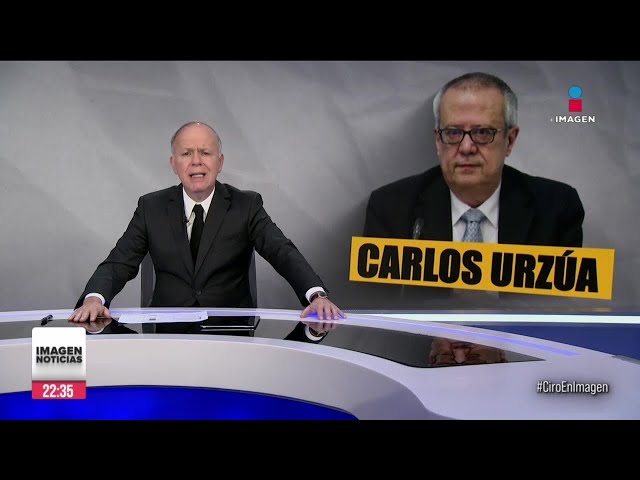 IMAGEN

CARLOS URZÚA

IMAGEN NOTICIAS
22:35

#CiroEnImagen